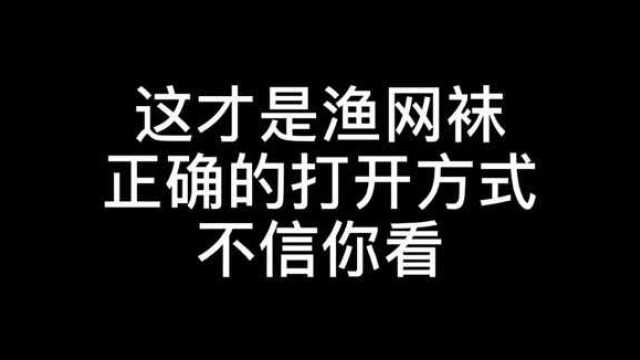 这才是渔网袜
正确的打开方式
不信你看